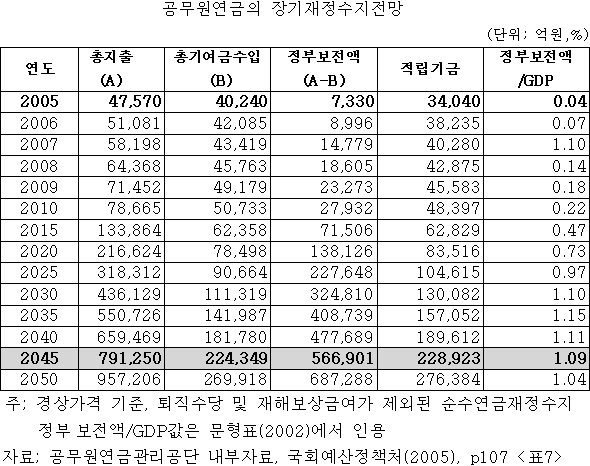 공무원연금의 장기재정수지전망

(단위; 억원,%)

| 연도 | 총지출 (A) | 총기여금수입 (B) | 정부보전액 (A-B) | 적립기금 | 정부보전액 /GDP |
|---|---|---|---|---|---|
| 2005 | 47,570 | 40,240 | 7,330 | 34,040 | 0.04 |
| 2006 | 51,081 | 42,085 | 8,996 | 38,235 | 0.07 |
| 2007 | 58,198 | 43,419 | 14,779 | 40,280 | 1.10 |
| 2008 | 64,368 | 45,763 | 18,605 | 42,875 | 0.14 |
| 2009 | 71,452 | 49,179 | 23,273 | 45,583 | 0.18 |
| 2010 | 78,665 | 50,733 | 27,932 | 48,397 | 0.22 |
| 2015 | 133,864 | 62,358 | 71,506 | 62,829 | 0.47 |
| 2020 | 216,624 | 78,498 | 138,126 | 83,516 | 0.73 |
| 2025 | 318,312 | 90,664 | 227,648 | 104,615 | 0.97 |
| 2030 | 436,129 | 111,319 | 324,810 | 130,082 | 1.10 |
| 2035 | 550,726 | 141,987 | 408,739 | 157,052 | 1.15 |
| 2040 | 659,469 | 181,780 | 477,689 | 189,612 | 1.11 |
| 2045 | 791,250 | 224,349 | 566,901 | 228,923 | 1.09 |
| 2050 | 957,206 | 269,918 | 687,288 | 276,384 | 1.04 |

주; 경상가격 기준, 퇴직수당 및 재해보상금여가 제외된 순수연금재정수지
정부 보전액/GDP값은 문형표(2002)에서 인용
자료; 공무원연금관리공단 내부자료, 국회예산정책처(2005), p107 <표7>